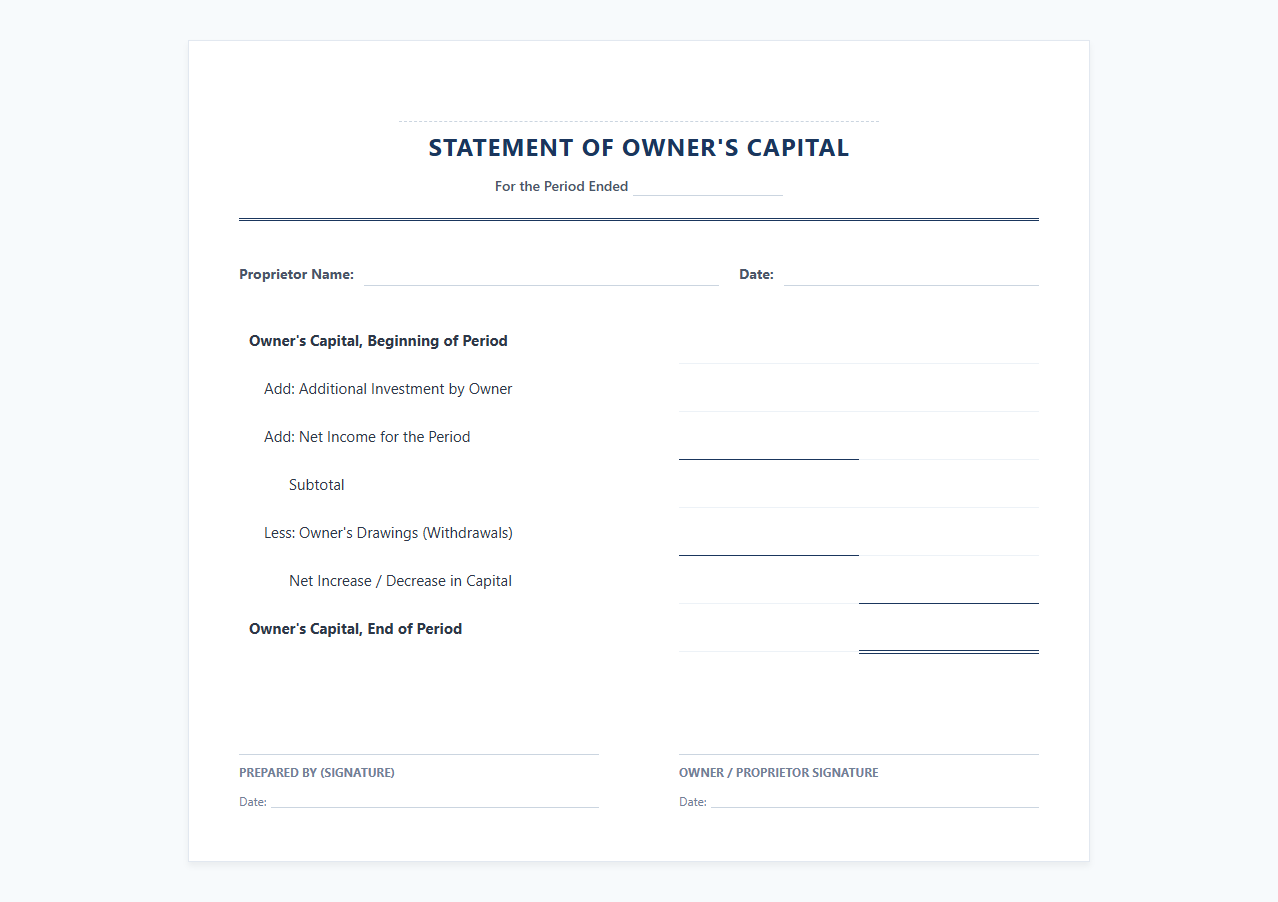 STATEMENT OF OWNER'S CAPITAL

For the Period Ended

Proprietor Name: Date:

Owner's Capital, Beginning of Period

Add: Additional Investment by Owner

Add: Net Income for the Period

Subtotal

Less: Owner's Drawings (Withdrawals)

Net Increase / Decrease in Capital

Owner's Capital, End of Period

PREPARED BY (SIGNATURE)

Date:

OWNER / PROPRIETOR SIGNATURE

Date: